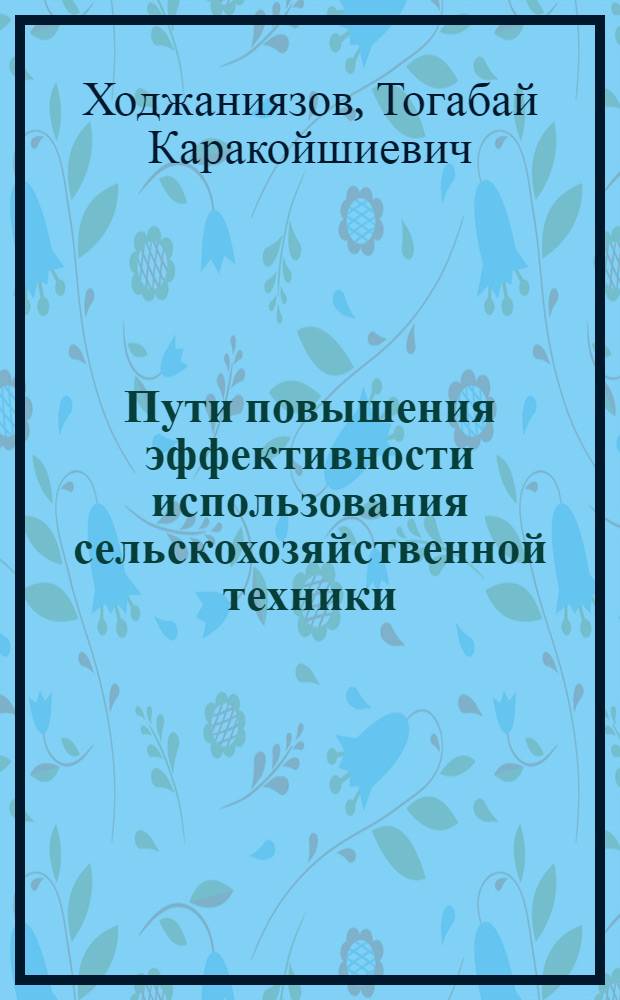 Ходжаниязов, Тогабай Каракойшиевич

Пути повышения эффективности использования сельскохозяйственной техники